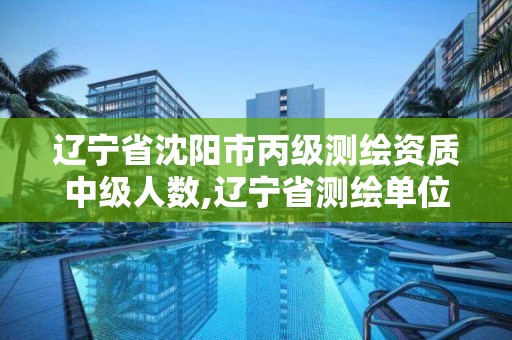 辽宁省沈阳市丙级测绘资质中级人数,辽宁省测绘单位